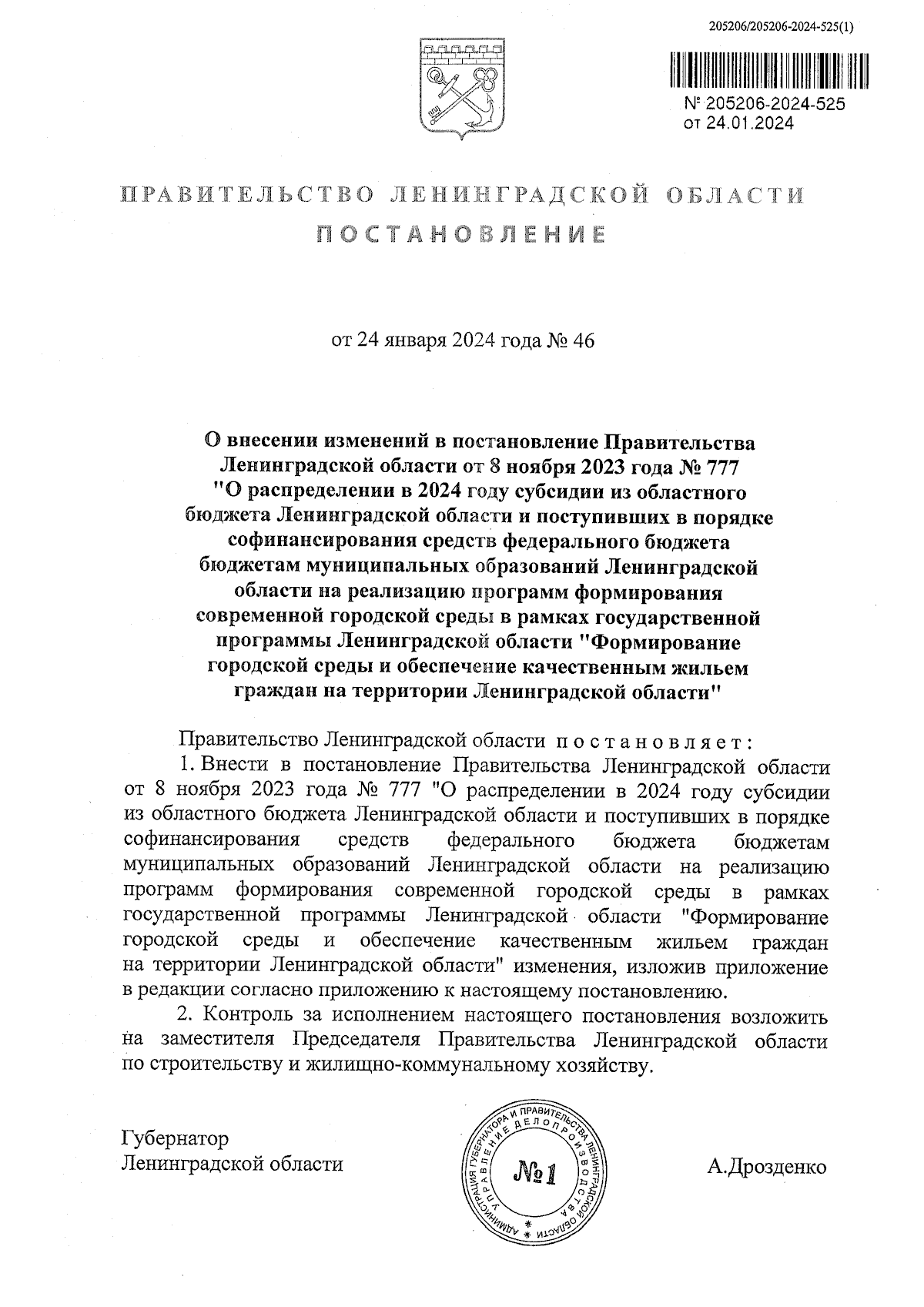 205206/205206-2024-525(1)

№ 205206-2024-525
от 24.01.2024

ПРАВИТЕЛЬСТВО ЛЕНИНГРАДСКОЙ ОБЛАСТИ

ПОСТАНОВЛЕНИЕ

от 24 января 2024 года № 46

О внесении изменений в постановление Правительства Ленинградской области от 8 ноября 2023 года № 777 "О распределении в 2024 году субсидии из областного бюджета Ленинградской области и поступивших в порядке софинансирования средств федерального бюджета бюджетам муниципальных образований Ленинградской области на реализацию программ формирования современной городской среды в рамках государственной программы Ленинградской области "Формирование городской среды и обеспечение качественным жильем граждан на территории Ленинградской области"

Правительство Ленинградской области постановляет:

1. Внести в постановление Правительства Ленинградской области от 8 ноября 2023 года № 777 "О распределении в 2024 году субсидии из областного бюджета Ленинградской области и поступивших в порядке софинансирования средств федерального бюджета бюджетам муниципальных образований Ленинградской области на реализацию программ формирования современной городской среды в рамках государственной программы Ленинградской области "Формирование городской среды и обеспечение качественным жильем граждан на территории Ленинградской области" изменения, изложив приложение в редакции согласно приложению к настоящему постановлению.

2. Контроль за исполнением настоящего постановления возложить на заместителя Председателя Правительства Ленинградской области по строительству и жилищно-коммунальному хозяйству.

Губернатор
Ленинградской области

АДМИНИСТРАЦИЯ ГУБЕРНАТОРА И ПРАВИТЕЛЬСТВА ЛЕНИНГРАДСКОЙ ОБЛАСТИ
УПРАВЛЕНИЕ ДЕЛОПРОИЗВОДСТВА
№1

А.Дрозденко